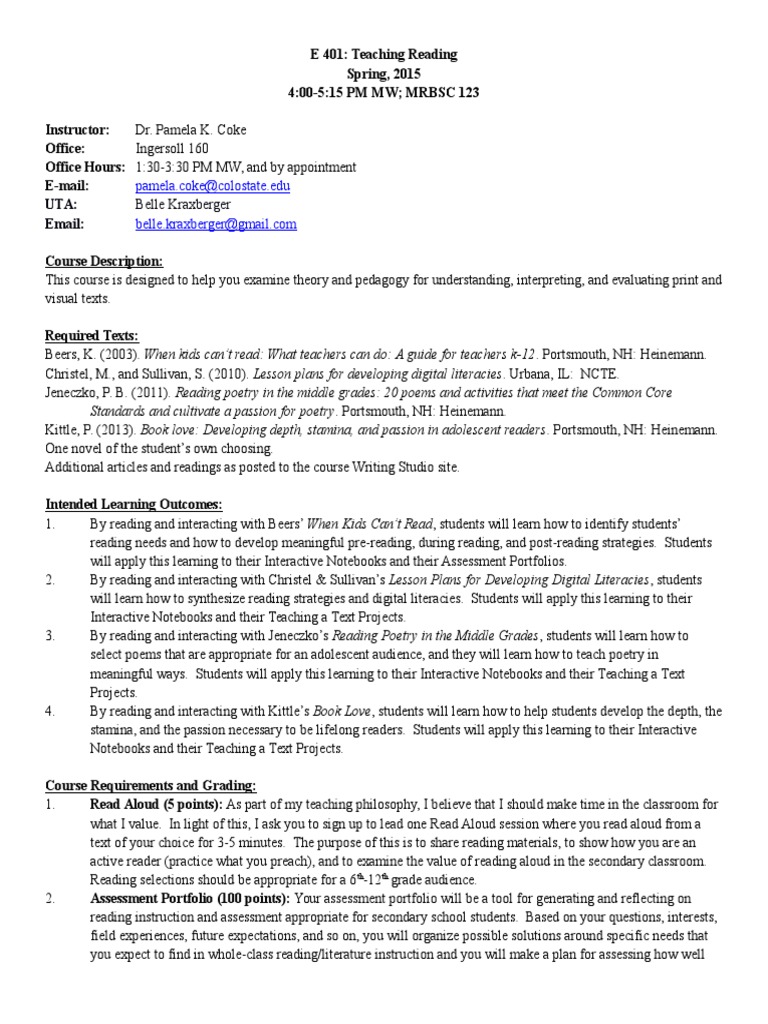 E 401: Teaching Reading
Spring, 2015
4:00-5:15 PM MW; MRBSC 123

Instructor: Dr. Pamela K. Coke
Office: Ingersoll 160
Office Hours: 1:30-3:30 PM MW, and by appointment
E-mail: pamela.coke@colostate.edu
UTA: Belle Kraxberger
Email: belle.kraxberger@gmail.com

Course Description:
This course is designed to help you examine theory and pedagogy for understanding, interpreting, and evaluating print and visual texts.

Required Texts:
Beers, K. (2003). When kids can't read: What teachers can do: A guide for teachers k-12. Portsmouth, NH: Heinemann.
Christel, M., and Sullivan, S. (2010). Lesson plans for developing digital literacies. Urbana, IL: NCTE.
Jeneczko, P. B. (2011). Reading poetry in the middle grades: 20 poems and activities that meet the Common Core Standards and cultivate a passion for poetry. Portsmouth, NH: Heinemann.
Kittle, P. (2013). Book love: Developing depth, stamina, and passion in adolescent readers. Portsmouth, NH: Heinemann.
One novel of the student's own choosing.
Additional articles and readings as posted to the course Writing Studio site.

Intended Learning Outcomes:
1. By reading and interacting with Beers' When Kids Can't Read, students will learn how to identify students' reading needs and how to develop meaningful pre-reading, during reading, and post-reading strategies. Students will apply this learning to their Interactive Notebooks and their Assessment Portfolios.
2. By reading and interacting with Christel & Sullivan's Lesson Plans for Developing Digital Literacies, students will learn how to synthesize reading strategies and digital literacies. Students will apply this learning to their Interactive Notebooks and their Teaching a Text Projects.
3. By reading and interacting with Jeneczko's Reading Poetry in the Middle Grades, students will learn how to select poems that are appropriate for an adolescent audience, and they will learn how to teach poetry in meaningful ways. Students will apply this learning to their Interactive Notebooks and their Teaching a Text Projects.
4. By reading and interacting with Kittle's Book Love, students will learn how to help students develop the depth, the stamina, and the passion necessary to be lifelong readers. Students will apply this learning to their Interactive Notebooks and their Teaching a Text Projects.

Course Requirements and Grading:
1. Read Aloud (5 points): As part of my teaching philosophy, I believe that I should make time in the classroom for what I value. In light of this, I ask you to sign up to lead one Read Aloud session where you read aloud from a text of your choice for 3-5 minutes. The purpose of this is to share reading materials, to show how you are an active reader (practice what you preach), and to examine the value of reading aloud in the secondary classroom. Reading selections should be appropriate for a $6^{th}$-$12^{th}$ grade audience.
2. Assessment Portfolio (100 points): Your assessment portfolio will be a tool for generating and reflecting on reading instruction and assessment appropriate for secondary school students. Based on your questions, interests, field experiences, future expectations, and so on, you will organize possible solutions around specific needs that you expect to find in whole-class reading/literature instruction and you will make a plan for assessing how well